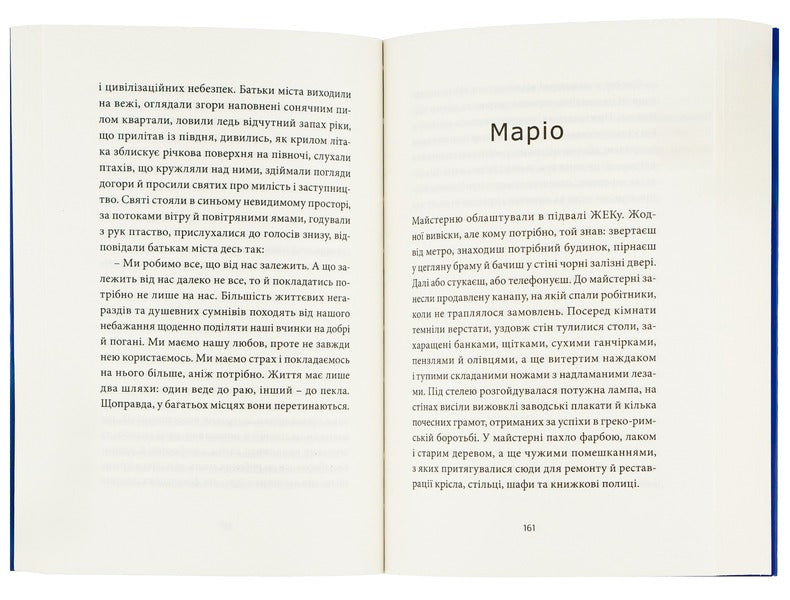 і цивілізаційних небезпек. Батьки міста виходили на вежі, оглядали згори наповнені сонячним пилом квартали, ловили ледь відчутний запах ріки, що прилітав із півдня, дивились, як крилом літака зблискує річкова поверхня на півночі, слухали птахів, що кружляли над ними, здіймали погляди догори й просили святих про милість і заступництво. Святі стояли в синьому невидимому просторі, за потоками вітру й повітряними ямами, годували з рук птаство, прислухалися до голосів знизу, відповідали батькам міста десь так:

– Ми робимо все, що від нас залежить. А що залежить від нас далеко не все, то й покладатись потрібно не лише на нас. Більшість життєвих негараздів та душевних сумнівів походять від нашого небажання щоденно поділяти наші вчинки на добрі й погані. Ми маємо нашу любов, проте не завжди нею користаємось. Ми маємо страх і покладаємось на нього більше, аніж потрібно. Життя має лише два шляхи: один веде до раю, інший – до пекла. Щоправда, у багатьох місцях вони перетинаються.

Маріо

Майстерню облаштували в підвалі ЖЕКу. Жодної вивіски, але кому потрібно, той знав: звертаєш від метро, знаходиш потрібний будинок, пірнаєш у цегляну браму й бачиш у стіні чорні залізні двері. Далі або стукаєш, або телефонуєш. До майстерні занесли продавлену канапу, на якій спали робітники, коли не траплялося замовлень. Посеред кімнати темніли верстати, уздовж стін тулилися столи, захаращені банками, щітками, сухими ганчірками, пензлями й олівцями, а ще витертим наждаком і тупими складаними ножами з надламаними лезами. Під стелею розгойдувалася потужна лампа, на стінах висіли вижовклі заводські плакати й кілька почесних грамот, отриманих за успіхи в греко-римській боротьбі. У майстерні пахло фарбою, лаком і старим деревом, а ще чужими помешканнями, з яких притягувалися сюди для ремонту й реставрації крісла, стільці, шафи та книжкові полиці.

161